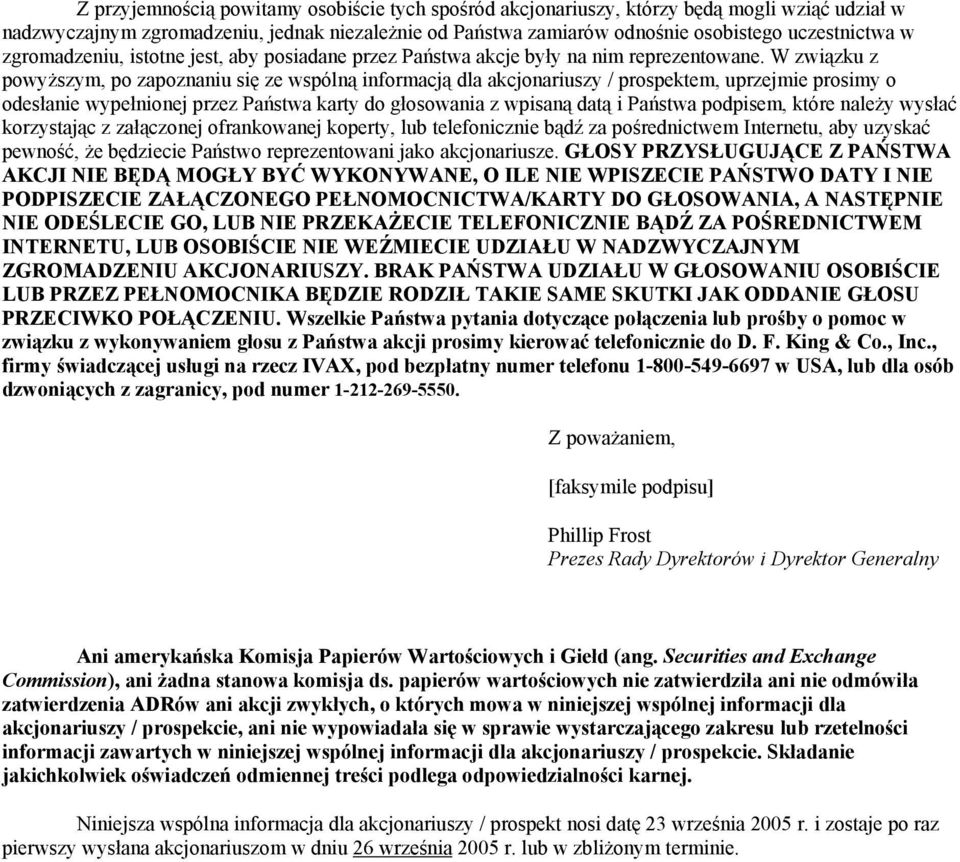 Z przyjemnością powitamy osobiście tych spośród akcjonariuszy, którzy będą mogli wziąć udział w nadzwyczajnym zgromadzeniu, jednak niezależnie od Państwa zamiarów odnośnie osobistego uczestnictwa w zgromadzeniu, istotne jest, aby posiadane przez Państwa akcje były na nim reprezentowane. W związku z powyższym, po zapoznaniu się ze wspólną informacją dla akcjonariuszy / prospektem, uprzejmie prosimy o odesłanie wypełnionej przez Państwa karty do głosowania z wpisaną datą i Państwa podpisem, które należy wysłać korzystając z załączonej ofrankowanej koperty, lub telefonicznie bądź za pośrednictwem Internetu, aby uzyskać pewność, że będziecie Państwo reprezentowani jako akcjonariusze. GŁOSY PRZYSŁUGUJĄCE Z PAŃSTWA AKCJI NIE BĘDĄ MOGŁY BYĆ WYKONYWANE, O ILE NIE WPISZECIE PAŃSTWO DATY I NIE PODPISZECIE ZAŁĄCZONEGO PEŁNOMOCNICTWA/KARTY DO GŁOSOWANIA, A NASTĘPNIE NIE ODEŚLECIE GO, LUB NIE PRZEKAŻECIE TELEFONICZNIE BĄDŹ ZA POŚREDNICTWEM INTERNETU, LUB OSOBIŚCIE NIE WEŹMIECIE UDZIAŁU W NADZWYCZAJNYM ZGROMADZENIU AKCJONARIUSZY. BRAK PAŃSTWA UDZIAŁU W GŁOSOWANIU OSOBIŚCIE LUB PRZEZ PEŁNOMOCNIKA BĘDZIE RODZIŁ TAKIE SAME SKUTKI JAK ODDANIE GŁOSU PRZECIWKO POŁĄCZENIU. Wszelkie Państwa pytania dotyczące połączenia lub prośby o pomoc w związku z wykonywaniem głosu z Państwa akcji prosimy kierować telefonicznie do D. F. King & Co., Inc., firmy świadczącej usługi na rzecz IVAX, pod bezpłatny numer telefonu 1-800-549-6697 w USA, lub dla osób dzwoniących z zagranicy, pod numer 1-212-269-5550.

Z poważaniem,

[faksymile podpisu]

Phillip Frost
Prezes Rady Dyrektorów i Dyrektor Generalny

Ani amerykańska Komisja Papierów Wartościowych i Giełd (ang. Securities and Exchange Commission), ani żadna stanowa komisja ds. papierów wartościowych nie zatwierdziła ani nie odmówiła zatwierdzenia ADRów ani akcji zwykłych, o których mowa w niniejszej wspólnej informacji dla akcjonariuszy / prospekcie, ani nie wypowiadała się w sprawie wystarczającego zakresu lub rzetelności informacji zawartych w niniejszej wspólnej informacji dla akcjonariuszy / prospekcie. Składanie jakichkolwiek oświadczeń odmiennej treści podlega odpowiedzialności karnej.

Niniejsza wspólna informacja dla akcjonariuszy / prospekt nosi datę 23 września 2005 r. i zostaje po raz pierwszy wysłana akcjonariuszom w dniu 26 września 2005 r. lub w zbliżonym terminie.